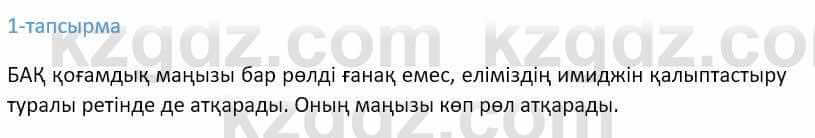 1-тапсырма

kzgdz.com kzgdz.co

БАҚ қоғамдық маңызы бар рөлді ғанақ емес, еліміздің имиджін қалыптастыру туралы ретінде де атқарады. Оның маңызы көп рөл атқарады.